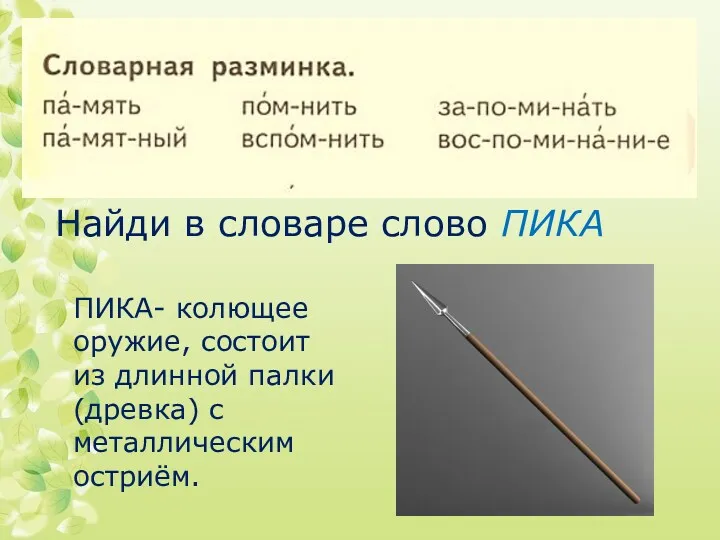 Словарная разминка.

па́-мять
па́-мят-ный

по́м-нить
вспо́м-нить

за-по-ми-на́ть
вос-по-ми-на́-ни-е

Найди в словаре слово ПИКА

ПИКА- колющее оружие, состоит из длинной палки (древка) с металлическим остриём.